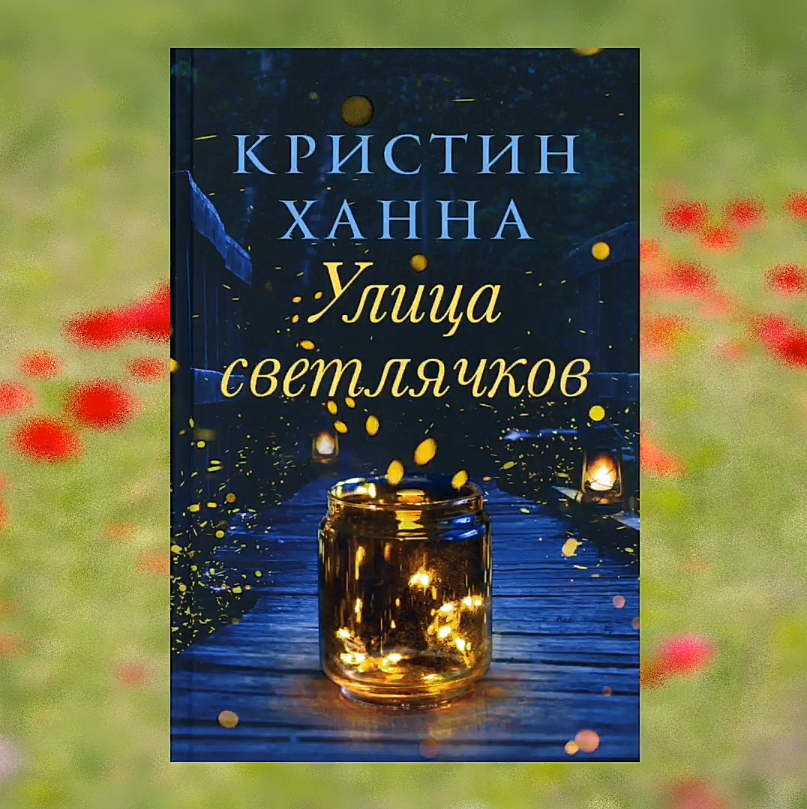 КРИСТИН ХАННА

Улица светлячков